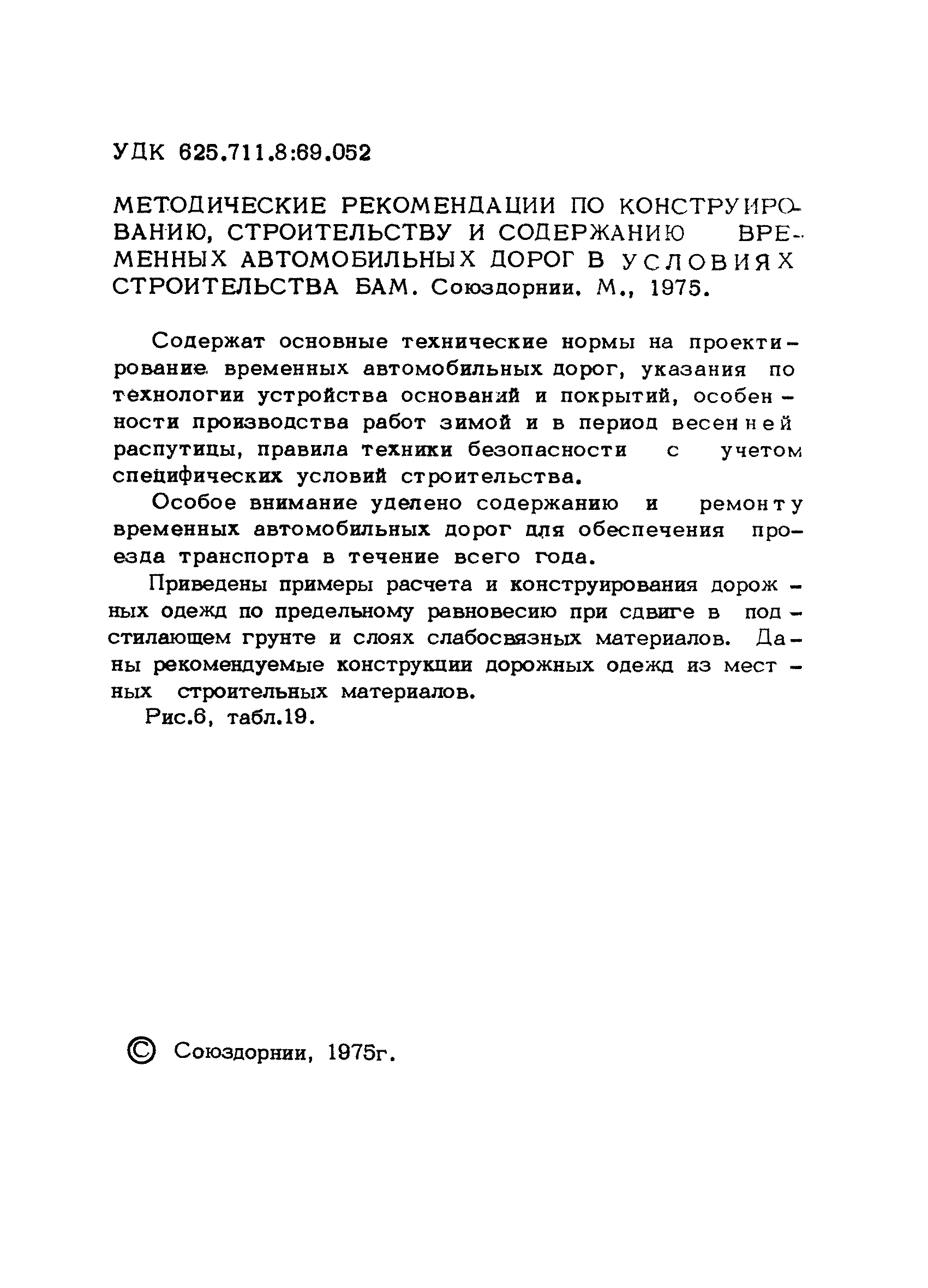 УДК 625.711.8:69.052

МЕТОДИЧЕСКИЕ РЕКОМЕНДАЦИИ ПО КОНСТРУИРОВАНИЮ, СТРОИТЕЛЬСТВУ И СОДЕРЖАНИЮ ВРЕМЕННЫХ АВТОМОБИЛЬНЫХ ДОРОГ В УСЛОВИЯХ СТРОИТЕЛЬСТВА БАМ. Союздорнии. М., 1975.

Содержат основные технические нормы на проектирование временных автомобильных дорог, указания по технологии устройства оснований и покрытий, особенности производства работ зимой и в период весенней распутицы, правила техники безопасности с учетом специфических условий строительства.

Особое внимание уделено содержанию и ремонту временных автомобильных дорог для обеспечения проезда транспорта в течение всего года.

Приведены примеры расчета и конструирования дорожных одежд по предельному равновесию при сдвиге в подстилающем грунте и слоях слабосвязных материалов. Даны рекомендуемые конструкции дорожных одежд из местных строительных материалов.

Рис.6, табл.19.

© Союздорнии, 1975г.